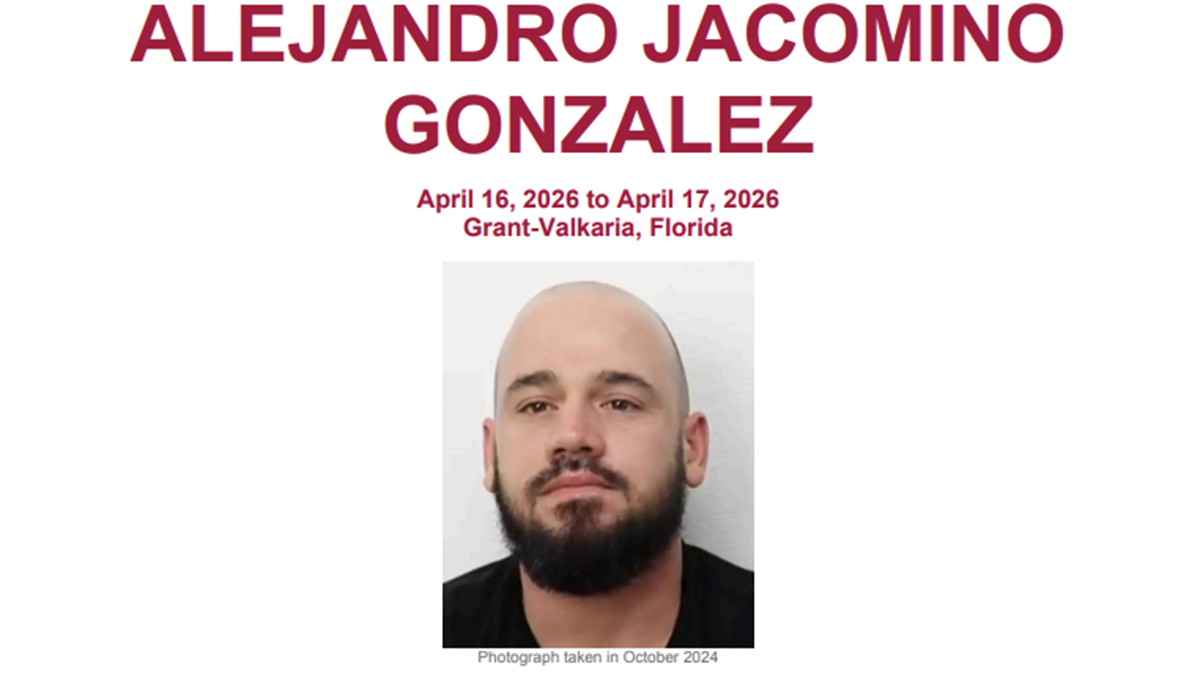 ALEJANDRO JACOMINO GONZALEZ

April 16, 2026 to April 17, 2026
Grant-Valkaria, Florida

Photograph taken in October 2024